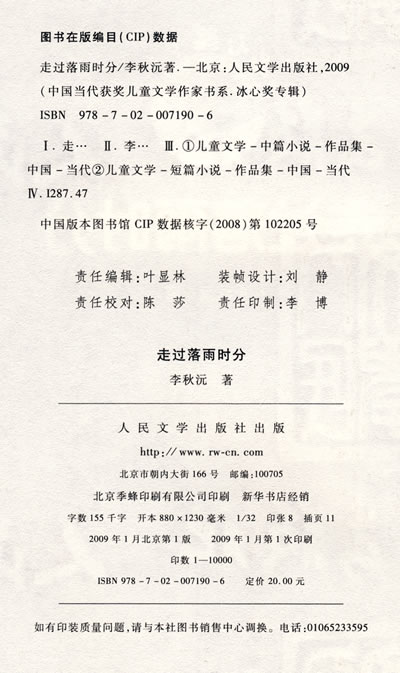 图书在版编目(CIP)数据

走过落雨时分/李秋沅著. —北京:人民文学出版社,2009
(中国当代获奖儿童文学作家书系. 冰心奖专辑)
ISBN 978-7-02-007190-6

Ⅰ. 走… Ⅱ. 李… Ⅲ. ①儿童文学-中篇小说-作品集-中国-当代②儿童文学-短篇小说-作品集-中国-当代
Ⅳ. I287.47

中国版本图书馆 CIP 数据核字(2008)第 102205 号

责任编辑:叶显林　　装帧设计:刘　静
责任校对:陈　莎　　责任印制:李　博

走过落雨时分
李秋沅　著

人民文学出版社出版
http://www.rw-cn.com
北京市朝内大街 166 号　邮编:100705
北京季蜂印刷有限公司印刷　新华书店经销
字数 155 千字　开本 880×1230 毫米　1/32　印张 8　插页 11
2009 年 1 月北京第 1 版　2009 年 1 月第 1 次印刷
印数 1—10000
ISBN 978-7-02-007190-6　定价 20.00 元

如有印装质量问题,请与本社图书销售中心调换。电话:01065233595